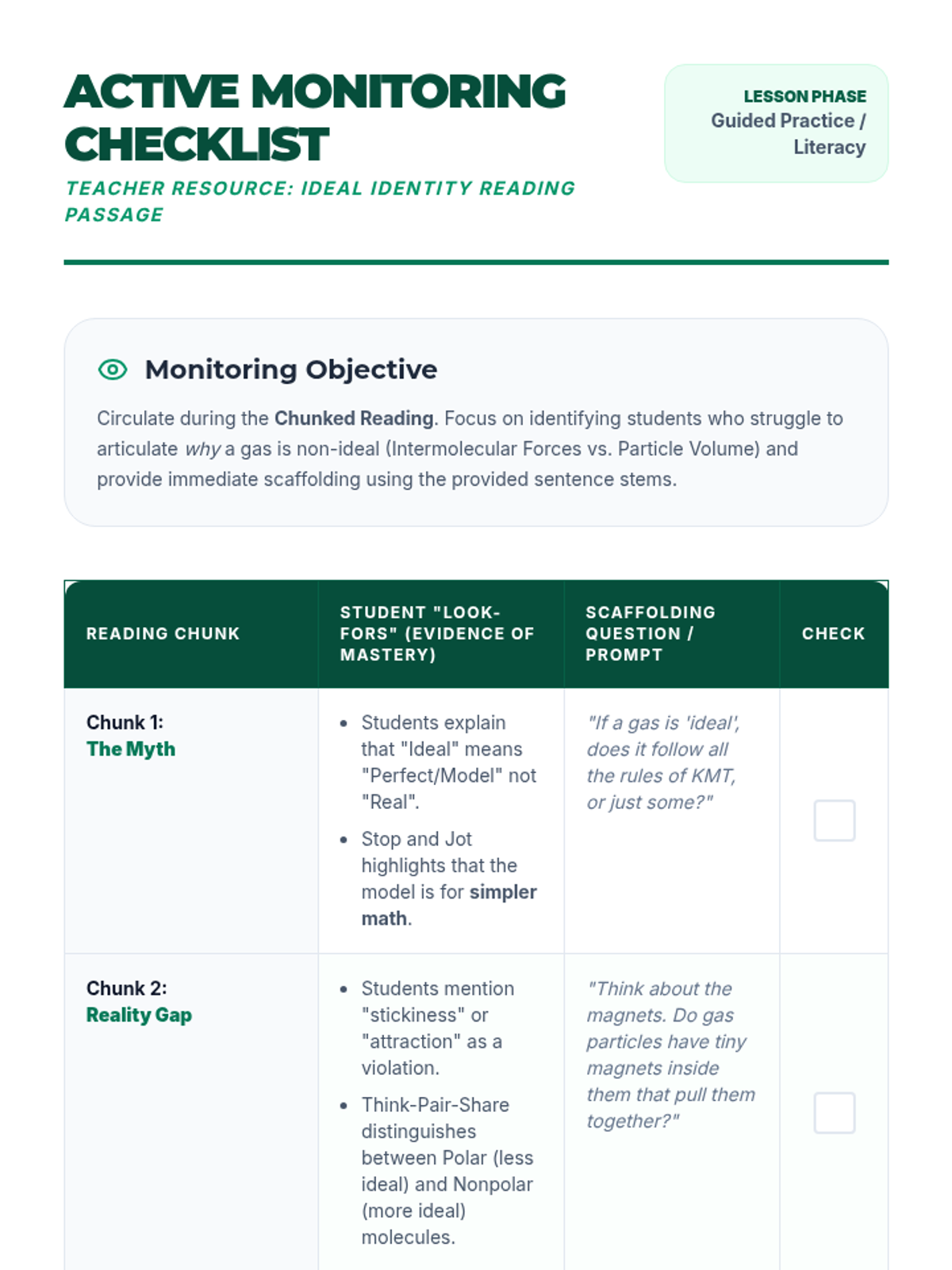 ACTIVE MONITORING CHECKLIST

TEACHER RESOURCE: IDEAL IDENTITY READING PASSAGE

LESSON PHASE
Guided Practice / Literacy

Monitoring Objective

Circulate during the Chunked Reading. Focus on identifying students who struggle to articulate why a gas is non-ideal (Intermolecular Forces vs. Particle Volume) and provide immediate scaffolding using the provided sentence stems.

| READING CHUNK | STUDENT "LOOK-FORS" (EVIDENCE OF MASTERY) | SCAFFOLDING QUESTION / PROMPT | CHECK |
|---|---|---|---|
| Chunk 1: The Myth | • Students explain that "Ideal" means "Perfect/Model" not "Real". • Stop and Jot highlights that the model is for simpler math. | "If a gas is 'ideal', does it follow all the rules of KMT, or just some?" | |
| Chunk 2: Reality Gap | • Students mention "stickiness" or "attraction" as a violation. • Think-Pair-Share distinguishes between Polar (less ideal) and Nonpolar (more ideal) molecules. | "Think about the magnets. Do gas particles have tiny magnets inside them that pull them together?" | |